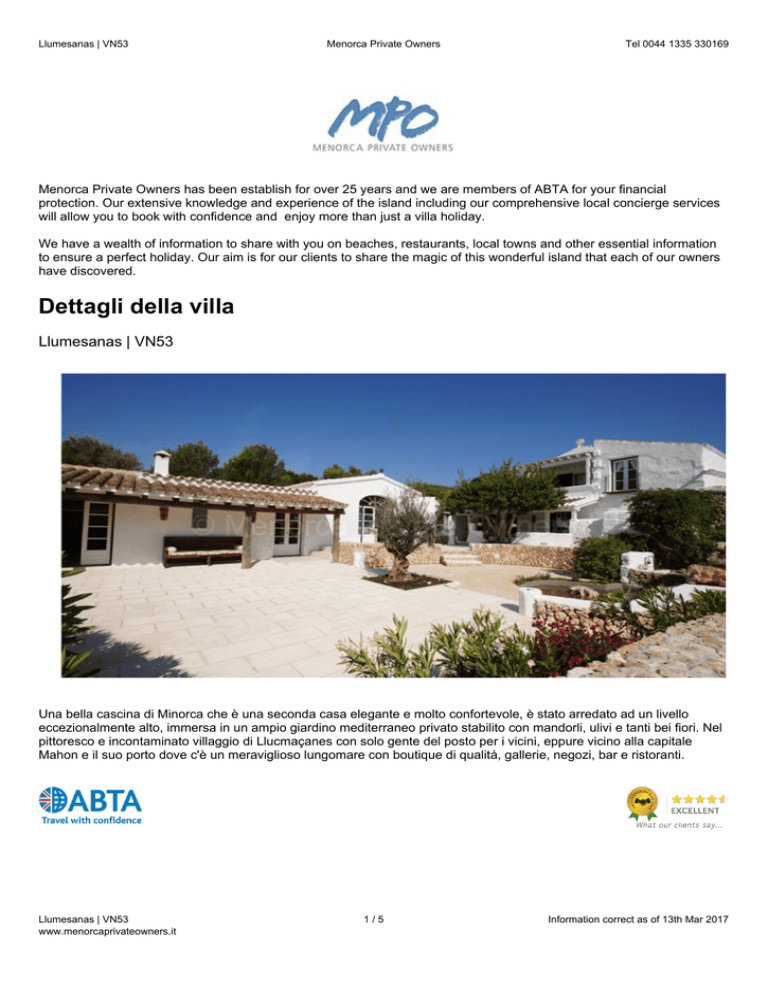 Llumesanas | VN53    Menorca Private Owners    Tel 0044 1335 330169

MPO
MENORCA PRIVATE OWNERS

Menorca Private Owners has been establish for over 25 years and we are members of ABTA for your financial protection. Our extensive knowledge and experience of the island including our comprehensive local concierge services will allow you to book with confidence and enjoy more than just a villa holiday.

We have a wealth of information to share with you on beaches, restaurants, local towns and other essential information to ensure a perfect holiday. Our aim is for our clients to share the magic of this wonderful island that each of our owners have discovered.

Dettagli della villa

Llumesanas | VN53

Una bella cascina di Minorca che è una seconda casa elegante e molto confortevole, è stato arredato ad un livello eccezionalmente alto, immersa in un ampio giardino mediterraneo privato stabilito con mandorli, ulivi e tanti bei fiori. Nel pittoresco e incontaminato villaggio di Llucmaçanes con solo gente del posto per i vicini, eppure vicino alla capitale Mahon e il suo porto dove c'è un meraviglioso lungomare con boutique di qualità, gallerie, negozi, bar e ristoranti.

ABTA
Travel with confidence

EXCELLENT
What our clients say...

Llumesanas | VN53
www.menorcaprivateowners.it    1 / 5    Information correct as of 13th Mar 2017